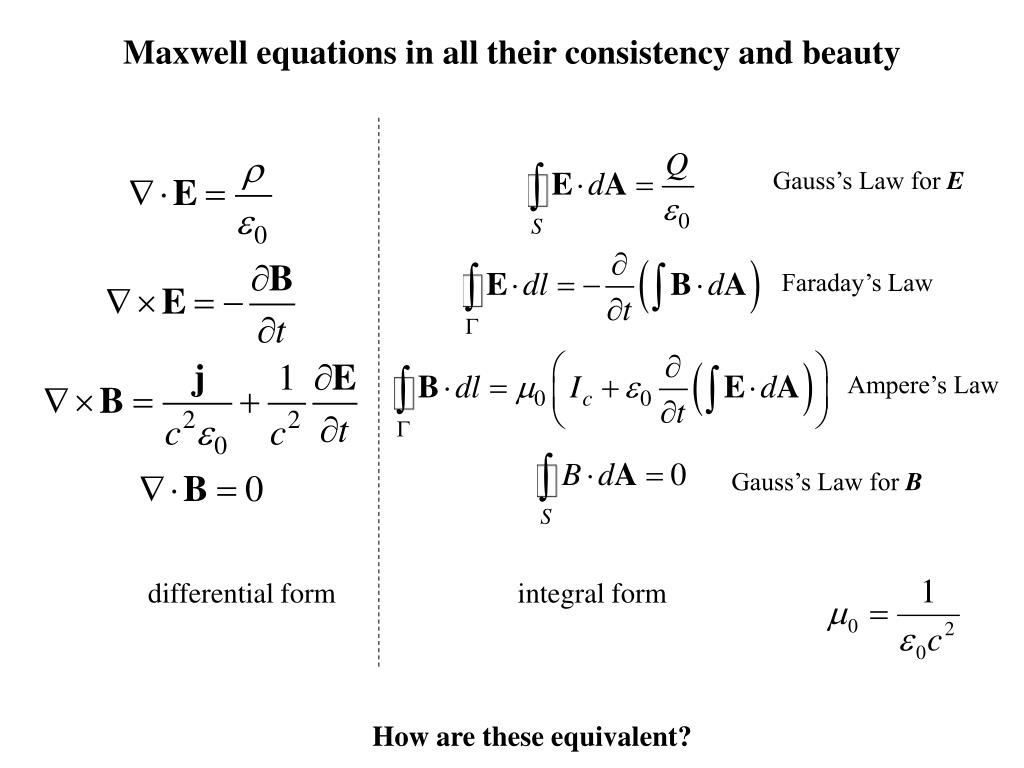 Maxwell equations in all their consistency and beauty

$\nabla \cdot \mathbf{E} = \frac{\rho}{\varepsilon_0}$

$\nabla \times \mathbf{E} = -\frac{\partial \mathbf{B}}{\partial t}$

$\nabla \times \mathbf{B} = \frac{\mathbf{j}}{c^2 \varepsilon_0} + \frac{1}{c^2}\frac{\partial \mathbf{E}}{\partial t}$

$\nabla \cdot \mathbf{B} = 0$

differential form

$\oint_S \mathbf{E} \cdot d\mathbf{A} = \frac{Q}{\varepsilon_0}$ Gauss's Law for $\boldsymbol{E}$

$\oint_\Gamma \mathbf{E} \cdot dl = -\frac{\partial}{\partial t}\left(\int \mathbf{B} \cdot d\mathbf{A}\right)$ Faraday's Law

$\oint_\Gamma \mathbf{B} \cdot dl = \mu_0 \left( I_c + \varepsilon_0 \frac{\partial}{\partial t}\left(\int \mathbf{E} \cdot d\mathbf{A}\right)\right)$ Ampere's Law

$\oint_S B \cdot d\mathbf{A} = 0$ Gauss's Law for $\boldsymbol{B}$

integral form

$\mu_0 = \frac{1}{\varepsilon_0 c^2}$

How are these equivalent?